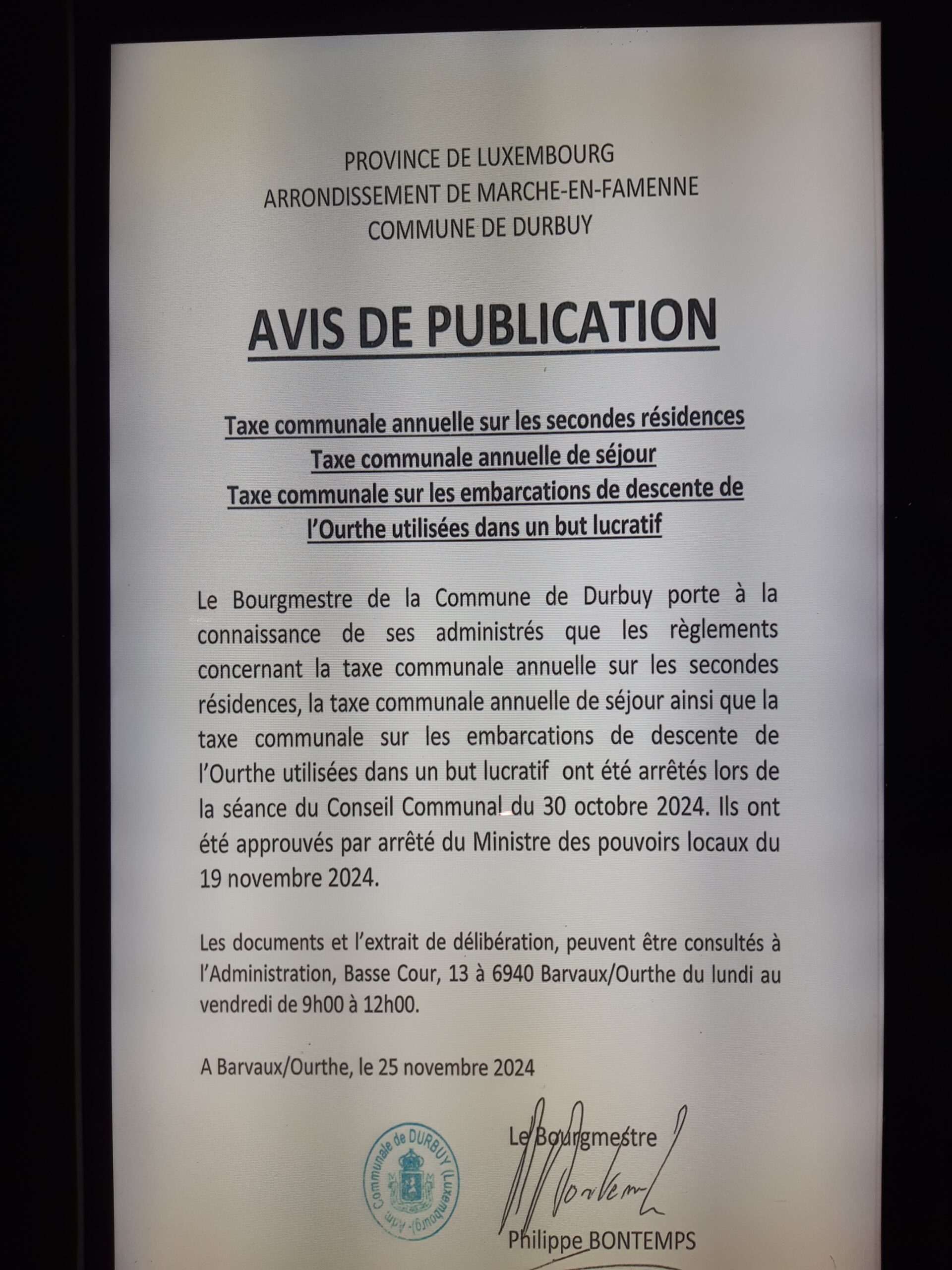 PROVINCE DE LUXEMBOURG
ARRONDISSEMENT DE MARCHE-EN-FAMENNE
COMMUNE DE DURBUY

AVIS DE PUBLICATION

Taxe communale annuelle sur les secondes résidences
Taxe communale annuelle de séjour
Taxe communale sur les embarcations de descente de l'Ourthe utilisées dans un but lucratif

Le Bourgmestre de la Commune de Durbuy porte à la connaissance de ses administrés que les règlements concernant la taxe communale annuelle sur les secondes résidences, la taxe communale annuelle de séjour ainsi que la taxe communale sur les embarcations de descente de l'Ourthe utilisées dans un but lucratif ont été arrêtés lors de la séance du Conseil Communal du 30 octobre 2024. Ils ont été approuvés par arrêté du Ministre des pouvoirs locaux du 19 novembre 2024.

Les documents et l'extrait de délibération, peuvent être consultés à l'Administration, Basse Cour, 13 à 6940 Barvaux/Ourthe du lundi au vendredi de 9h00 à 12h00.

A Barvaux/Ourthe, le 25 novembre 2024

Adm. Communale de DURBUY (Luxembourg)

Le Bourgmestre

Philippe BONTEMPS